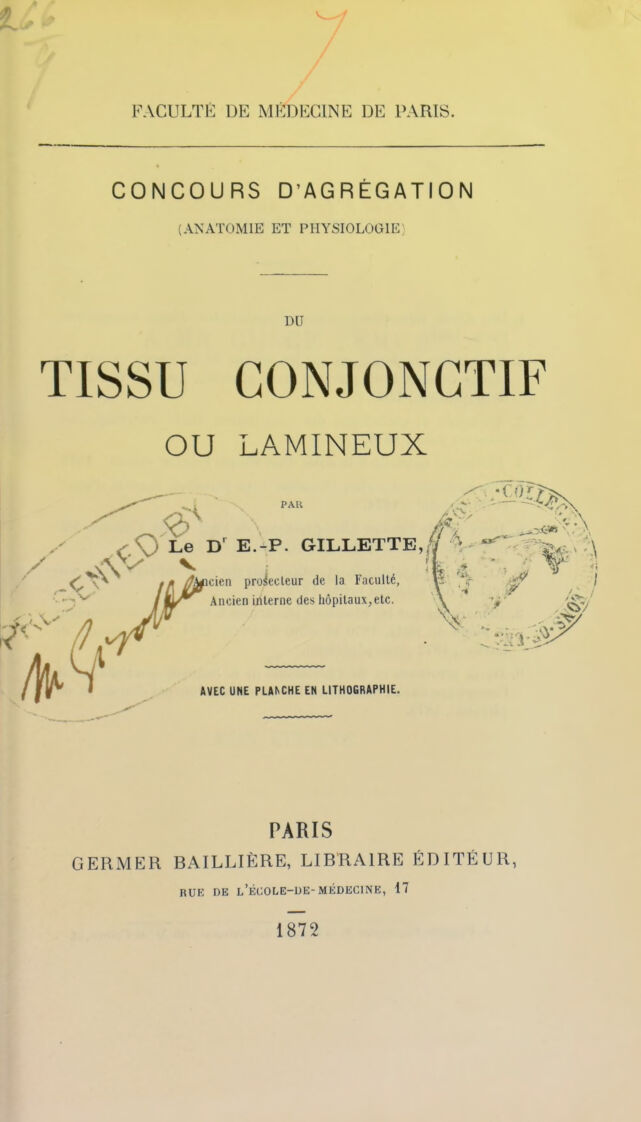 FACULTÉ DE MÉDECINE DE PARIS.

CONCOURS D'AGRÉGATION
(ANATOMIE ET PHYSIOLOGIE)

DU

TISSU CONJONCTIF
OU LAMINEUX

PAR

Le Dr E.-P. GILLETTE,
Ancien prosecteur de la Faculté,
Ancien interne des hôpitaux, etc.

AVEC UNE PLANCHE EN LITHOGRAPHIE.

PARIS
GERMER BAILLIÈRE, LIBRAIRE ÉDITEUR,
RUE DE L'ÉCOLE-DE-MÉDECINE, 17

1872